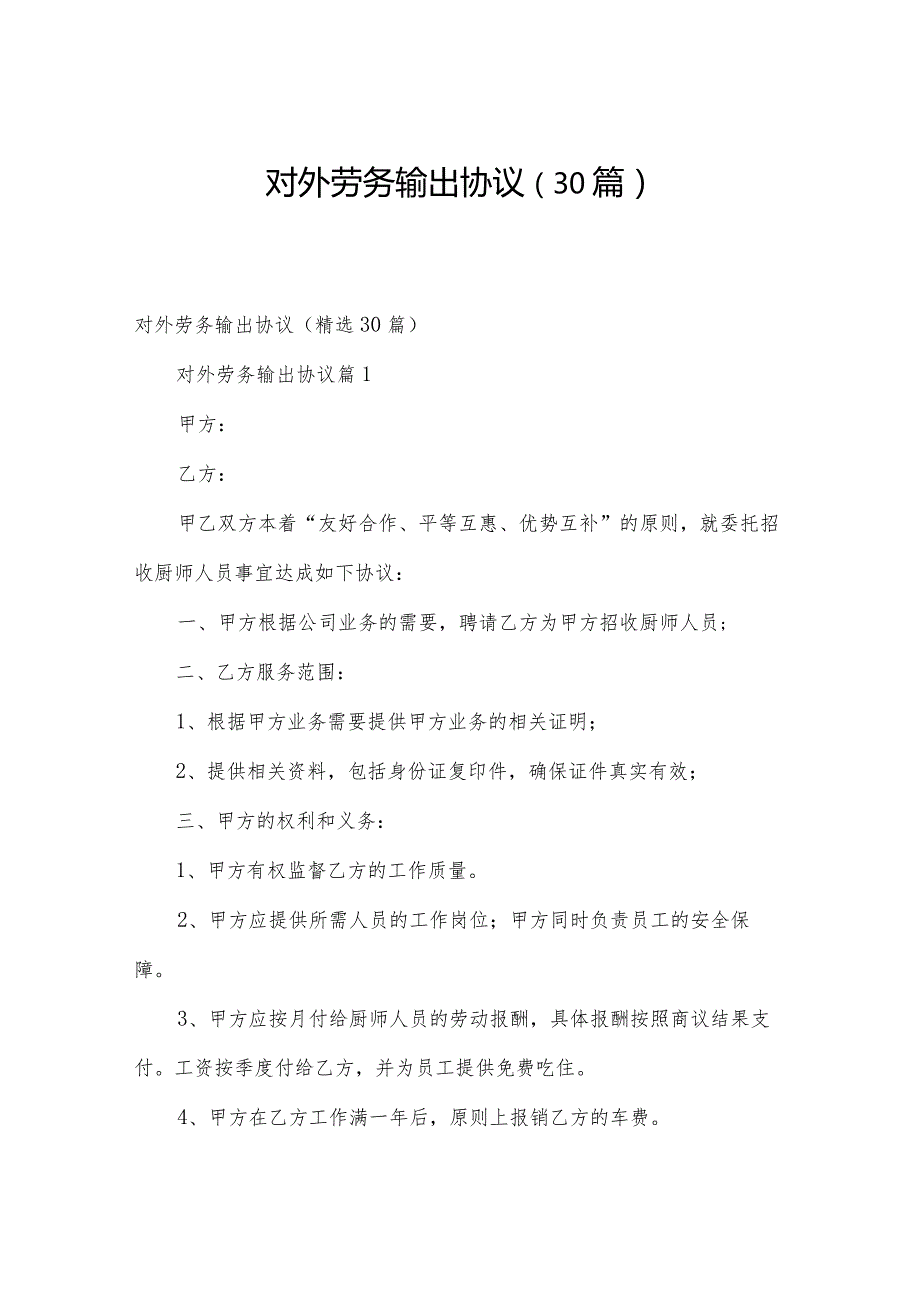 对外劳务输出协议（30篇）

对外劳务输出协议（精选30篇）

对外劳务输出协议篇1

甲方：

乙方：

甲乙双方本着“友好合作、平等互惠、优势互补”的原则，就委托招收厨师人员事宜达成如下协议：

一、甲方根据公司业务的需要，聘请乙方为甲方招收厨师人员；

二、乙方服务范围：

1、根据甲方业务需要提供甲方业务的相关证明；

2、提供相关资料，包括身份证复印件，确保证件真实有效；

三、甲方的权利和义务：

1、甲方有权监督乙方的工作质量。

2、甲方应提供所需人员的工作岗位；甲方同时负责员工的安全保障。

3、甲方应按月付给厨师人员的劳动报酬，具体报酬按照商议结果支付。工资按季度付给乙方，并为员工提供免费吃住。

4、甲方在乙方工作满一年后，原则上报销乙方的车费。